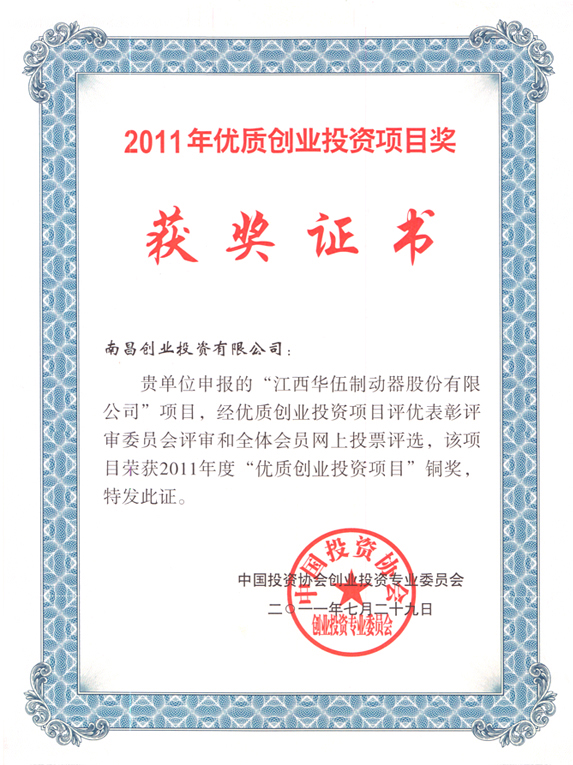 2011年优质创业投资项目奖

获奖证书

南昌创业投资有限公司：

贵单位申报的“江西华伍制动器股份有限公司”项目，经优质创业投资项目评优表彰评审委员会评审和全体会员网上投票评选，该项目荣获2011年度“优质创业投资项目”铜奖，特发此证。

中国投资协会创业投资专业委员会

二○一一年七月二十九日

中国投资协会
创业投资专业委员会